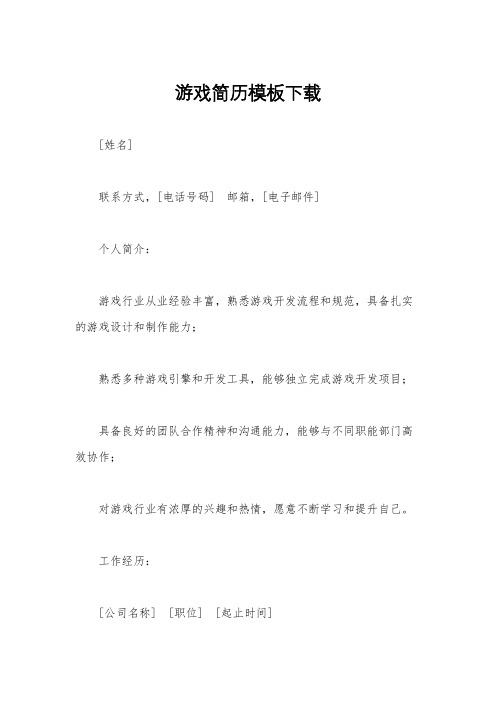 游戏简历模板下载

[姓名]

联系方式，[电话号码] 邮箱，[电子邮件]

个人简介：

游戏行业从业经验丰富，熟悉游戏开发流程和规范，具备扎实的游戏设计和制作能力；

熟悉多种游戏引擎和开发工具，能够独立完成游戏开发项目；

具备良好的团队合作精神和沟通能力，能够与不同职能部门高效协作；

对游戏行业有浓厚的兴趣和热情，愿意不断学习和提升自己。

工作经历：

[公司名称] [职位] [起止时间]